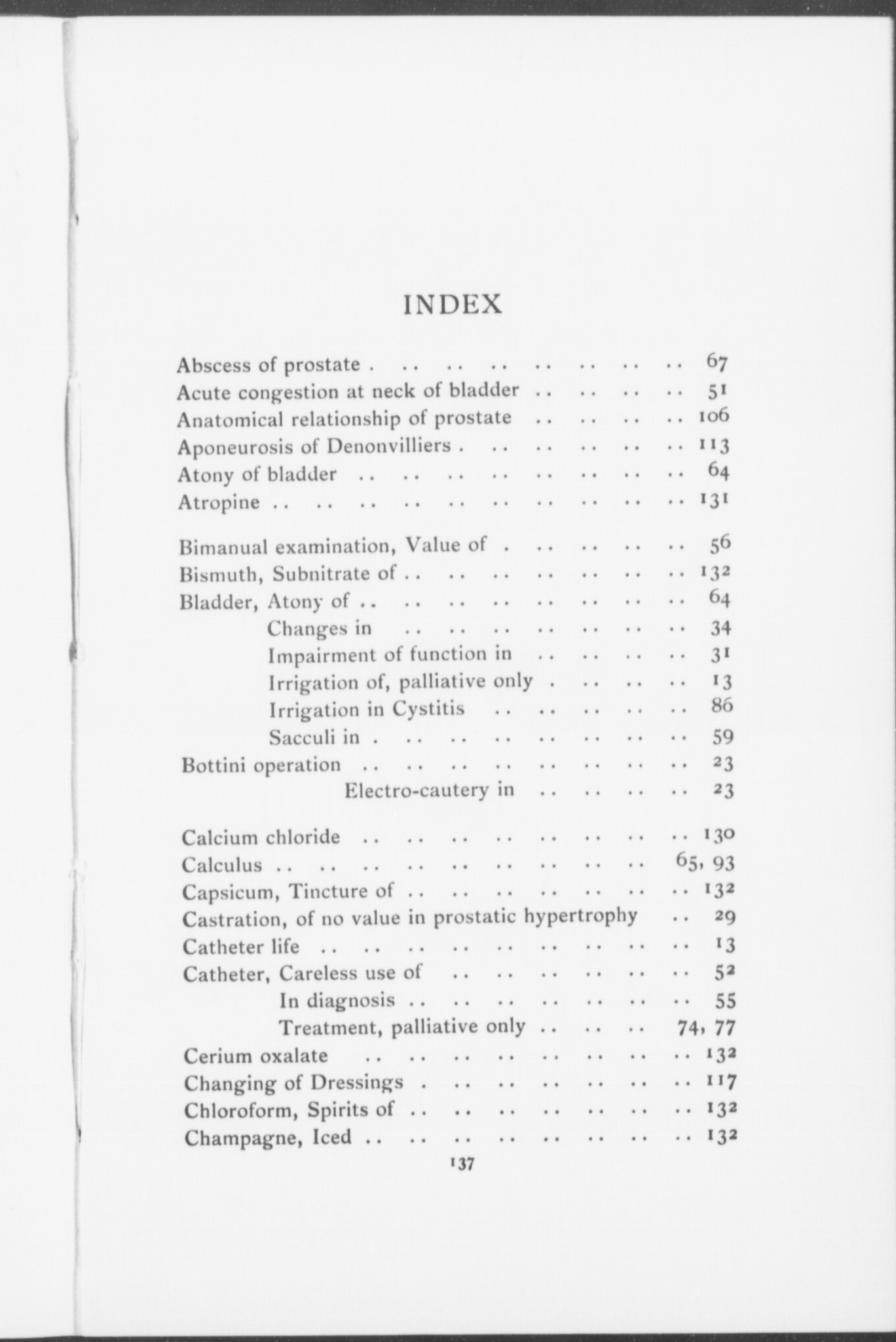 INDEX

Abscess of prostate . .. .. .. .. .. .. .. 67
Acute congestion at neck of bladder .. .. .. .. 51
Anatomical relationship of prostate .. .. .. .. 106
Aponeurosis of Denonvilliers . .. .. .. .. .. 113
Atony of bladder .. .. .. .. .. .. .. .. 64
Atropine .. .. .. .. .. .. .. .. .. .. 131

Bimanual examination, Value of . .. .. .. .. 56
Bismuth, Subnitrate of .. .. .. .. .. .. .. 132
Bladder, Atony of .. .. .. .. .. .. .. .. 64
Changes in .. .. .. .. .. .. .. 34
Impairment of function in .. .. .. .. 31
Irrigation of, palliative only . .. .. .. 13
Irrigation in Cystitis .. .. .. .. .. 86
Sacculi in . .. .. .. .. .. .. .. 59
Bottini operation .. .. .. .. .. .. .. .. 23
Electro-cautery in .. .. .. .. 23

Calcium chloride .. .. .. .. .. .. .. .. 130
Calculus .. .. .. .. .. .. .. .. .. 65, 93
Capsicum, Tincture of .. .. .. .. .. .. .. 132
Castration, of no value in prostatic hypertrophy .. 29
Catheter life .. .. .. .. .. .. .. .. .. 13
Catheter, Careless use of .. .. .. .. .. .. 52
In diagnosis .. .. .. .. .. .. .. 55
Treatment, palliative only .. .. .. 74, 77
Cerium oxalate .. .. .. .. .. .. .. .. 132
Changing of Dressings . .. .. .. .. .. .. 117
Chloroform, Spirits of .. .. .. .. .. .. .. 132
Champagne, Iced .. .. .. .. .. .. .. .. 132

137